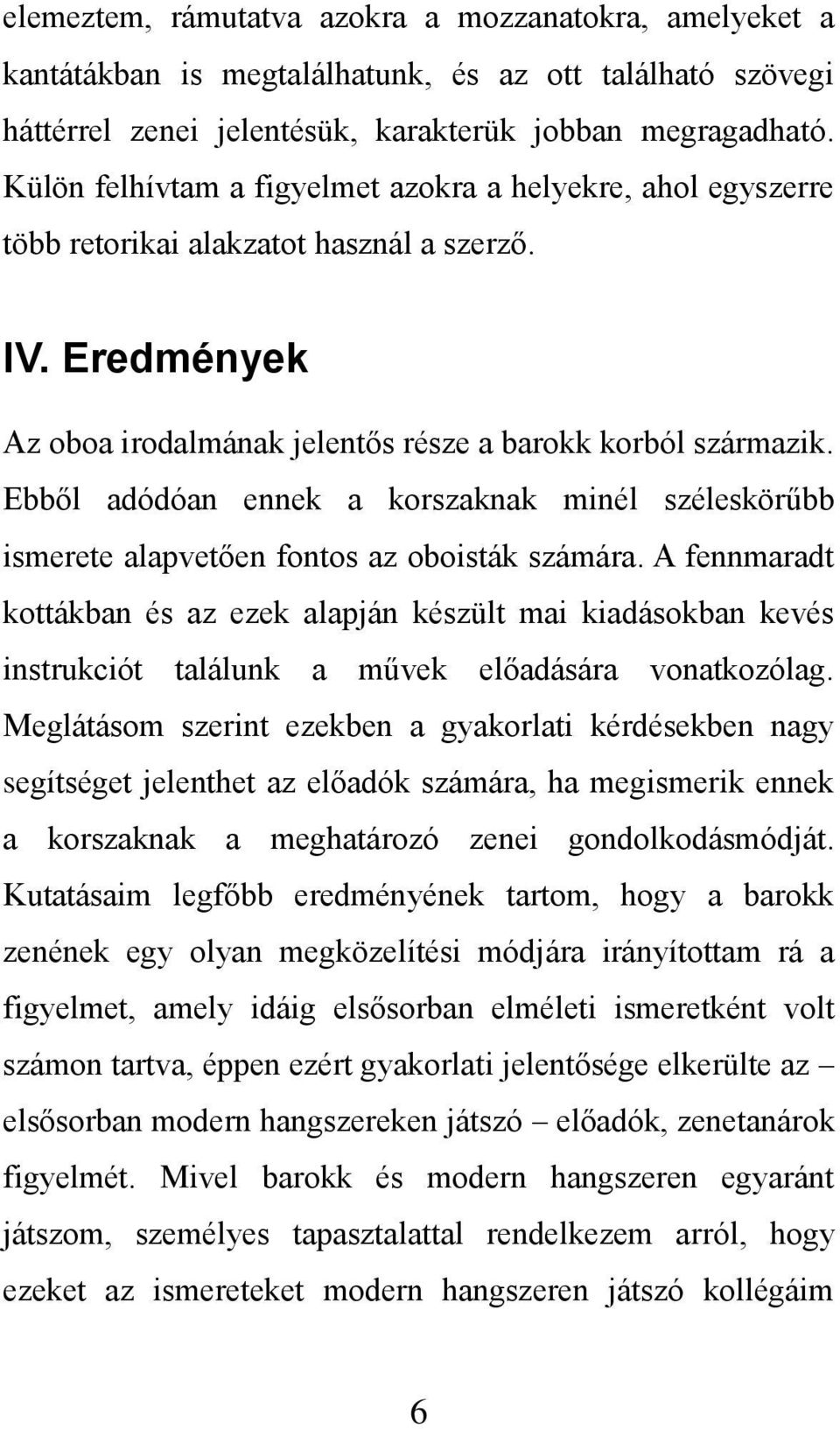 elemeztem, rámutatva azokra a mozzanatokra, amelyeket a kantátákban is megtalálhatunk, és az ott található szövegi háttérrel zenei jelentésük, karakterük jobban megragadható. Külön felhívtam a figyelmet azokra a helyekre, ahol egyszerre több retorikai alakzatot használ a szerző.

IV. Eredmények

Az oboa irodalmának jelentős része a barokk korból származik. Ebből adódóan ennek a korszaknak minél széleskörűbb ismerete alapvetően fontos az oboisták számára. A fennmaradt kottákban és az ezek alapján készült mai kiadásokban kevés instrukciót találunk a művek előadására vonatkozólag. Meglátásom szerint ezekben a gyakorlati kérdésekben nagy segítséget jelenthet az előadók számára, ha megismerik ennek a korszaknak a meghatározó zenei gondolkodásmódját. Kutatásaim legfőbb eredményének tartom, hogy a barokk zenének egy olyan megközelítési módjára irányítottam rá a figyelmet, amely idáig elsősorban elméleti ismeretként volt számon tartva, éppen ezért gyakorlati jelentősége elkerülte az – elsősorban modern hangszereken játszó – előadók, zenetanárok figyelmét. Mivel barokk és modern hangszeren egyaránt játszom, személyes tapasztalattal rendelkezem arról, hogy ezeket az ismereteket modern hangszeren játszó kollégáim

6